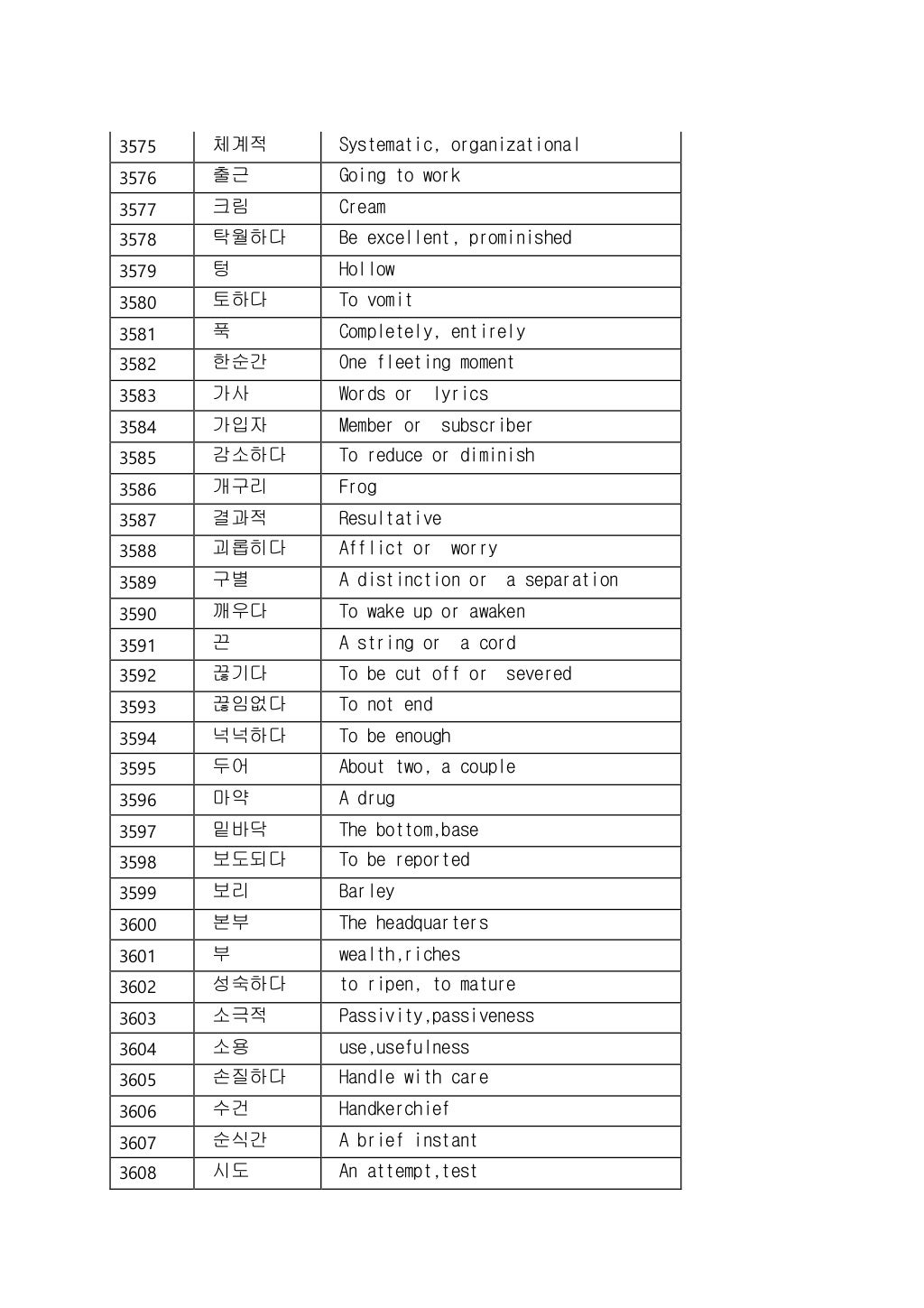 | 3575 | 체계적 | Systematic, organizational |
|---|---|---|
| 3576 | 출근 | Going to work |
| 3577 | 크림 | Cream |
| 3578 | 탁월하다 | Be excellent, prominished |
| 3579 | 텅 | Hollow |
| 3580 | 토하다 | To vomit |
| 3581 | 푹 | Completely, entirely |
| 3582 | 한순간 | One fleeting moment |
| 3583 | 가사 | Words or lyrics |
| 3584 | 가입자 | Member or subscriber |
| 3585 | 감소하다 | To reduce or diminish |
| 3586 | 개구리 | Frog |
| 3587 | 결과적 | Resultative |
| 3588 | 괴롭히다 | Afflict or worry |
| 3589 | 구별 | A distinction or a separation |
| 3590 | 깨우다 | To wake up or awaken |
| 3591 | 끈 | A string or a cord |
| 3592 | 끊기다 | To be cut off or severed |
| 3593 | 끊임없다 | To not end |
| 3594 | 넉넉하다 | To be enough |
| 3595 | 두어 | About two, a couple |
| 3596 | 마약 | A drug |
| 3597 | 밑바닥 | The bottom,base |
| 3598 | 보도되다 | To be reported |
| 3599 | 보리 | Barley |
| 3600 | 본부 | The headquarters |
| 3601 | 부 | wealth,riches |
| 3602 | 성숙하다 | to ripen, to mature |
| 3603 | 소극적 | Passivity,passiveness |
| 3604 | 소용 | use,usefulness |
| 3605 | 손질하다 | Handle with care |
| 3606 | 수건 | Handkerchief |
| 3607 | 순식간 | A brief instant |
| 3608 | 시도 | An attempt,test |